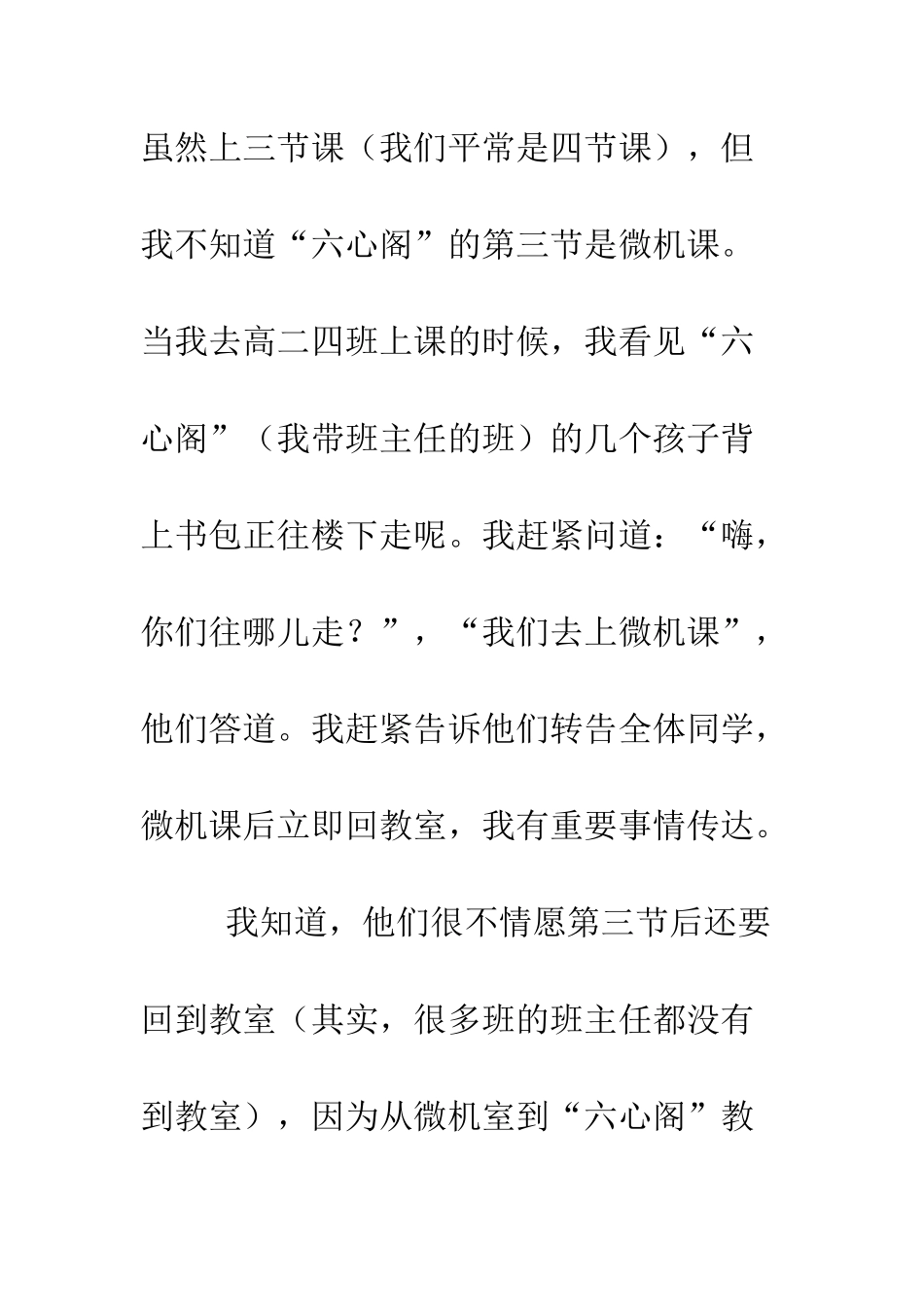 虽然上三节课（我们平常是四节课），但我不知道“六心阁”的第三节是微机课。当我去高二四班上课的时候，我看见“六心阁”（我带班主任的班）的几个孩子背上书包正往楼下走呢。我赶紧问道：“嗨，你们往哪儿走？”，“我们去上微机课”，他们答道。我赶紧告诉他们转告全体同学，微机课后立即回教室，我有重要事情传达。

我知道，他们很不情愿第三节后还要回到教室（其实，很多班的班主任都没有到教室），因为从微机室到“六心阁”教